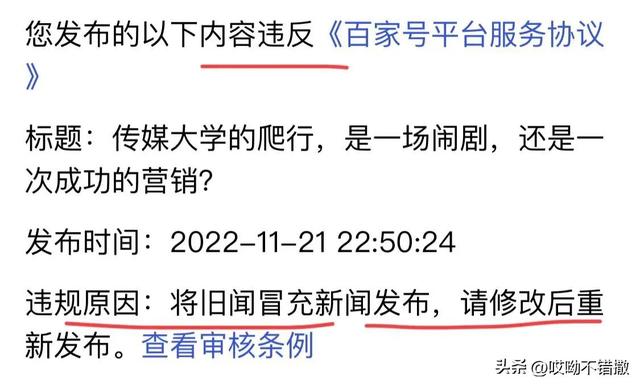 您发布的以下内容违反《百家号平台服务协议》

标题：传媒大学的爬行，是一场闹剧，还是一次成功的营销？

发布时间：2022-11-21 22:50:24

违规原因：将旧闻冒充新闻发布，请修改后重新发布。查看审核条例

头条 @哎呦不错撒